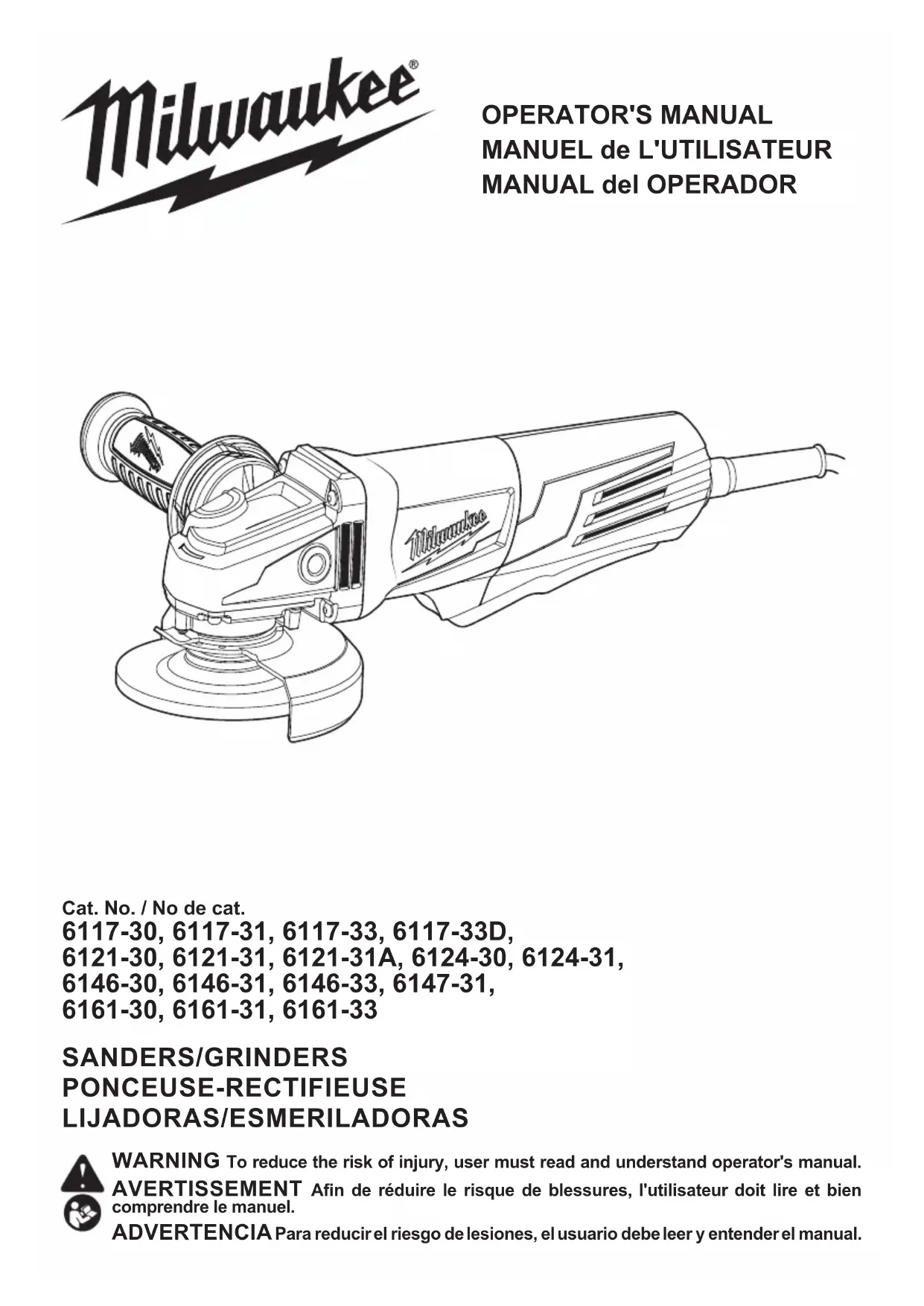 Milwaukee®

OPERATOR'S MANUAL
MANUEL de L'UTILISATEUR
MANUAL del OPERADOR

Milwaukee

Cat. No. / No de cat.
6117-30, 6117-31, 6117-33, 6117-33D,
6121-30, 6121-31, 6121-31A, 6124-30, 6124-31,
6146-30, 6146-31, 6146-33, 6147-31,
6161-30, 6161-31, 6161-33

SANDERS/GRINDERS
PONCEUSE-RECTIFIEUSE
LIJADORAS/ESMERILADORAS

WARNING To reduce the risk of injury, user must read and understand operator's manual.
AVERTISSEMENT Afin de réduire le risque de blessures, l'utilisateur doit lire et bien comprendre le manuel.
ADVERTENCIA Para reducir el riesgo de lesiones, el usuario debe leer y entender el manual.